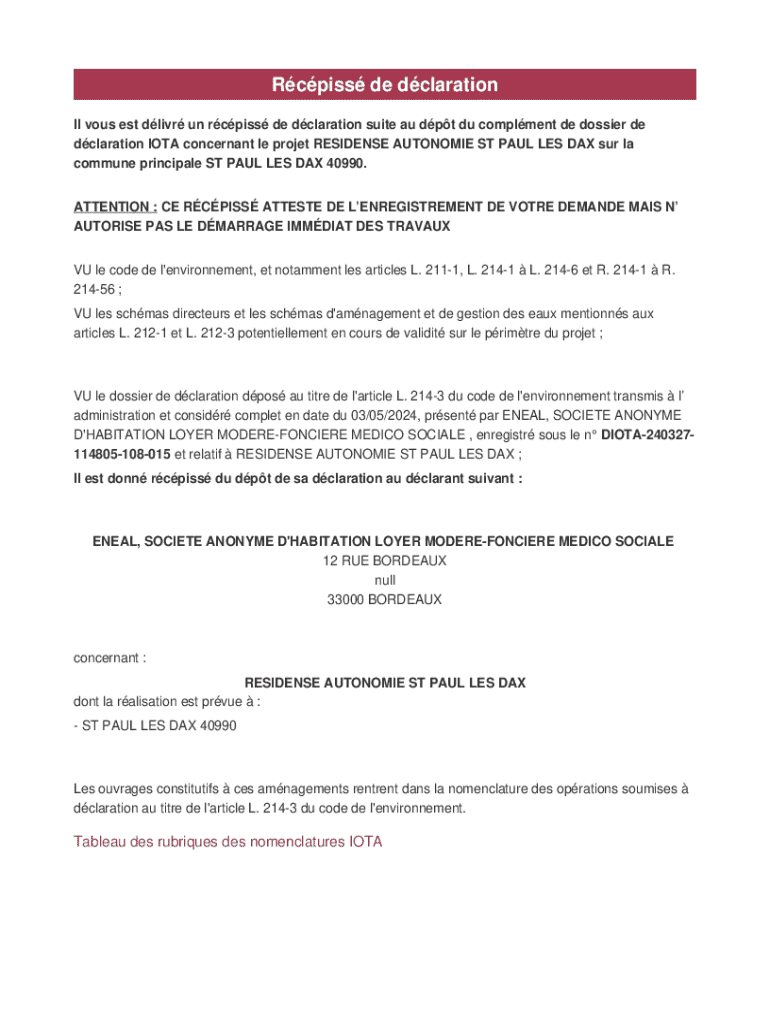 Récépissé de déclaration

Il vous est délivré un récépissé de déclaration suite au dépôt du complément de dossier de déclaration IOTA concernant le projet RESIDENSE AUTONOMIE ST PAUL LES DAX sur la commune principale ST PAUL LES DAX 40990.

ATTENTION : CE RÉCÉPISSÉ ATTESTE DE L'ENREGISTREMENT DE VOTRE DEMANDE MAIS N' AUTORISE PAS LE DÉMARRAGE IMMÉDIAT DES TRAVAUX

VU le code de l'environnement, et notamment les articles L. 211-1, L. 214-1 à L. 214-6 et R. 214-1 à R. 214-56 ;

VU les schémas directeurs et les schémas d'aménagement et de gestion des eaux mentionnés aux articles L. 212-1 et L. 212-3 potentiellement en cours de validité sur le périmètre du projet ;

VU le dossier de déclaration déposé au titre de l'article L. 214-3 du code de l'environnement transmis à l' administration et considéré complet en date du 03/05/2024, présenté par ENEAL, SOCIETE ANONYME D'HABITATION LOYER MODERE-FONCIERE MEDICO SOCIALE , enregistré sous le n° DIOTA-240327-114805-108-015 et relatif à RESIDENSE AUTONOMIE ST PAUL LES DAX ;

Il est donné récépissé du dépôt de sa déclaration au déclarant suivant :

ENEAL, SOCIETE ANONYME D'HABITATION LOYER MODERE-FONCIERE MEDICO SOCIALE
12 RUE BORDEAUX
null
33000 BORDEAUX

concernant :

RESIDENSE AUTONOMIE ST PAUL LES DAX

dont la réalisation est prévue à :

- ST PAUL LES DAX 40990

Les ouvrages constitutifs à ces aménagements rentrent dans la nomenclature des opérations soumises à déclaration au titre de l'article L. 214-3 du code de l'environnement.

Tableau des rubriques des nomenclatures IOTA